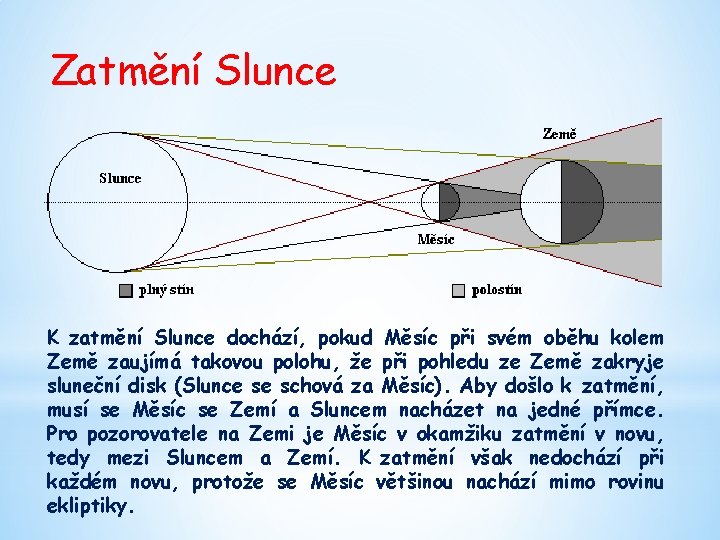 Zatmění Slunce

Země

Slunce

Měsíc

plný stín

polostín

K zatmění Slunce dochází, pokud Měsíc při svém oběhu kolem Země zaujímá takovou polohu, že při pohledu ze Země zakryje sluneční disk (Slunce se schová za Měsíc). Aby došlo k zatmění, musí se Měsíc se Zemí a Sluncem nacházet na jedné přímce. Pro pozorovatele na Zemi je Měsíc v okamžiku zatmění v novu, tedy mezi Sluncem a Zemí. K zatmění však nedochází při každém novu, protože se Měsíc většinou nachází mimo rovinu ekliptiky.